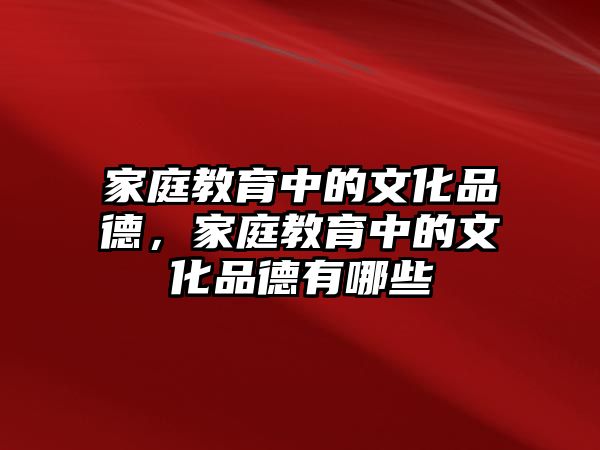 家庭教育中的文化品德，家庭教育中的文化品德有哪些